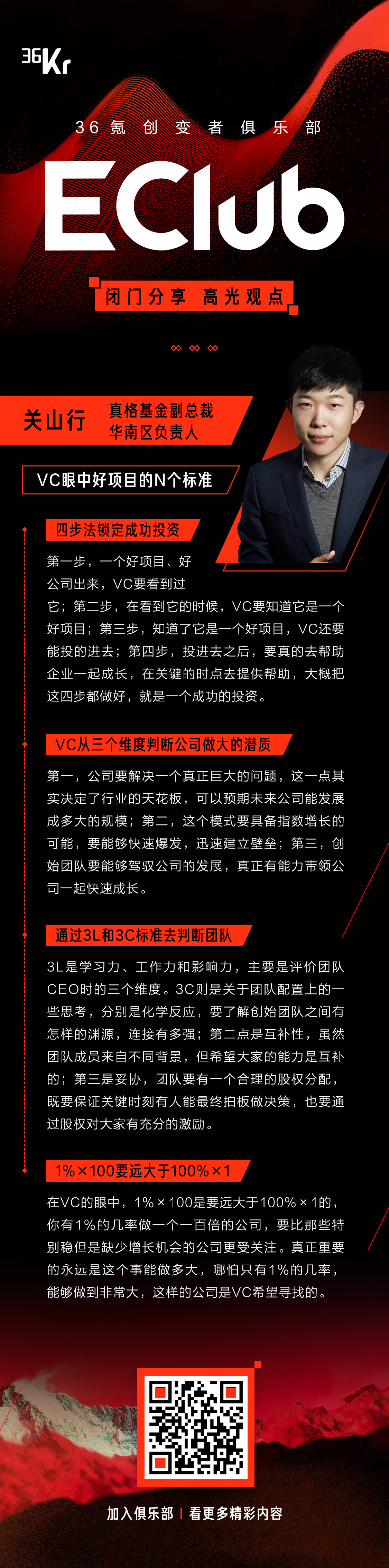 36Kr

36氪创变者俱乐部

EClub

闭门分享 高光观点

关山行

真格基金副总裁
华南区负责人

VC眼中好项目的N个标准

四步法锁定成功投资

第一步，一个好项目、好公司出来，VC要看到过它；第二步，在看到它的时候，VC要知道它是一个好项目；第三步，知道了它是一个好项目，VC还要能投的进去；第四步，投进去之后，要真的去帮助企业一起成长，在关键的时点去提供帮助，大概把这四步都做好，就是一个成功的投资。

VC从三个维度判断公司做大的潜质

第一，公司要解决一个真正巨大的问题，这一点其实决定了行业的天花板，可以预期未来公司能发展成多大的规模；第二，这个模式要具备指数增长的可能，要能够快速爆发，迅速建立壁垒；第三，创始团队要能够驾驭公司的发展，真正有能力带领公司一起快速成长。

通过3L和3C标准去判断团队

3L是学习力、工作力和影响力，主要是评价团队CEO时的三个维度。3C则是关于团队配置上的一些思考，分别是化学反应，要了解创始团队之间有怎样的渊源，连接有多强；第二点是互补性，虽然团队成员来自不同背景，但希望大家的能力是互补的；第三是妥协，团队要有一个合理的股权分配，既要保证关键时刻有人能最终拍板做决策，也要通过股权对大家有充分的激励。

1%×100要远大于100%×1

在VC的眼中，1%×100是要远大于100%×1的，你有1%的几率做一个一百倍的公司，要比那些特别稳但是缺少增长机会的公司更受关注。真正重要的永远是这个事能做多大，哪怕只有1%的几率，能够做到非常大，这样的公司是VC希望寻找的。

加入俱乐部 | 看更多精彩内容